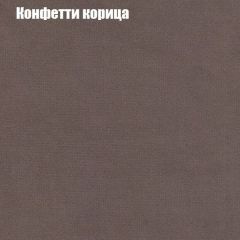 Конфетти корица